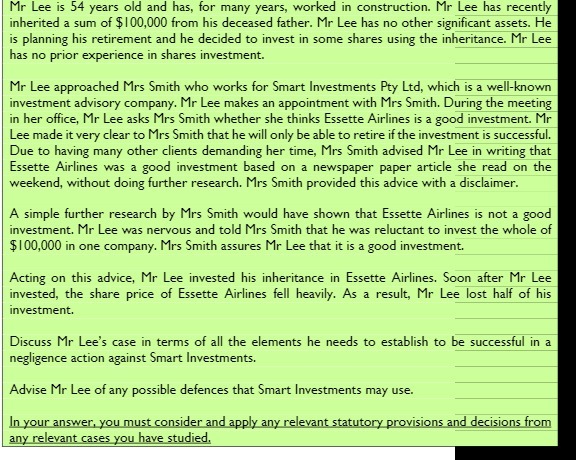 Mr Lee is 54 years old and has, for many years, worked in construction. Mr Lee has recently inherited a sum of $100,000 from his deceased father. Mr Lee has no other significant assets. He is planning his retirement and he decided to invest in some shares using the inheritance. Mr Lee has no prior experience in shares investment.

Mr Lee approached Mrs Smith who works for Smart Investments Pty Ltd, which is a well-known investment advisory company. Mr Lee makes an appointment with Mrs Smith. During the meeting in her office, Mr Lee asks Mrs Smith whether she thinks Essette Airlines is a good investment. Mr Lee made it very clear to Mrs Smith that he will only be able to retire if the investment is successful. Due to having many other clients demanding her time, Mrs Smith advised Mr Lee in writing that Essette Airlines was a good investment based on a newspaper paper article she read on the weekend, without doing further research. Mrs Smith provided this advice with a disclaimer.

A simple further research by Mrs Smith would have shown that Essette Airlines is not a good investment. Mr Lee was nervous and told Mrs Smith that he was reluctant to invest the whole of $100,000 in one company. Mrs Smith assures Mr Lee that it is a good investment.

Acting on this advice, Mr Lee invested his inheritance in Essette Airlines. Soon after Mr Lee invested, the share price of Essette Airlines fell heavily. As a result, Mr Lee lost half of his investment.

Discuss Mr Lee's case in terms of all the elements he needs to establish to be successful in a negligence action against Smart Investments.

Advise Mr Lee of any possible defences that Smart Investments may use.

In your answer, you must consider and apply any relevant statutory provisions and decisions from any relevant cases you have studied.